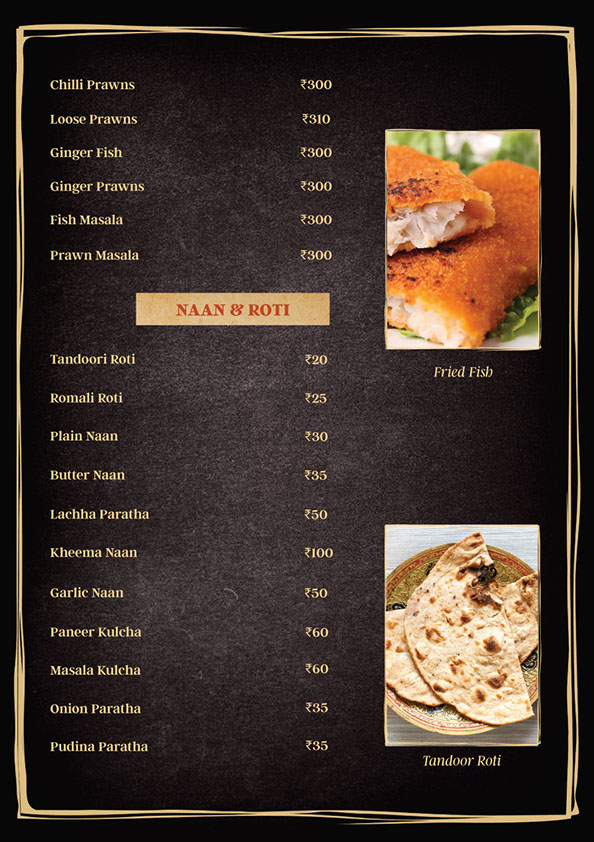 Chilli Prawns ₹300

Loose Prawns ₹310

Ginger Fish ₹300

Ginger Prawns ₹300

Fish Masala ₹300

Prawn Masala ₹300

NAAN & ROTI

Tandoori Roti ₹20

Romali Roti ₹25

Plain Naan ₹30

Butter Naan ₹35

Lachha Paratha ₹50

Kheema Naan ₹100

Garlic Naan ₹50

Paneer Kulcha ₹60

Masala Kulcha ₹60

Onion Paratha ₹35

Pudina Paratha ₹35

Fried Fish

Tandoor Roti